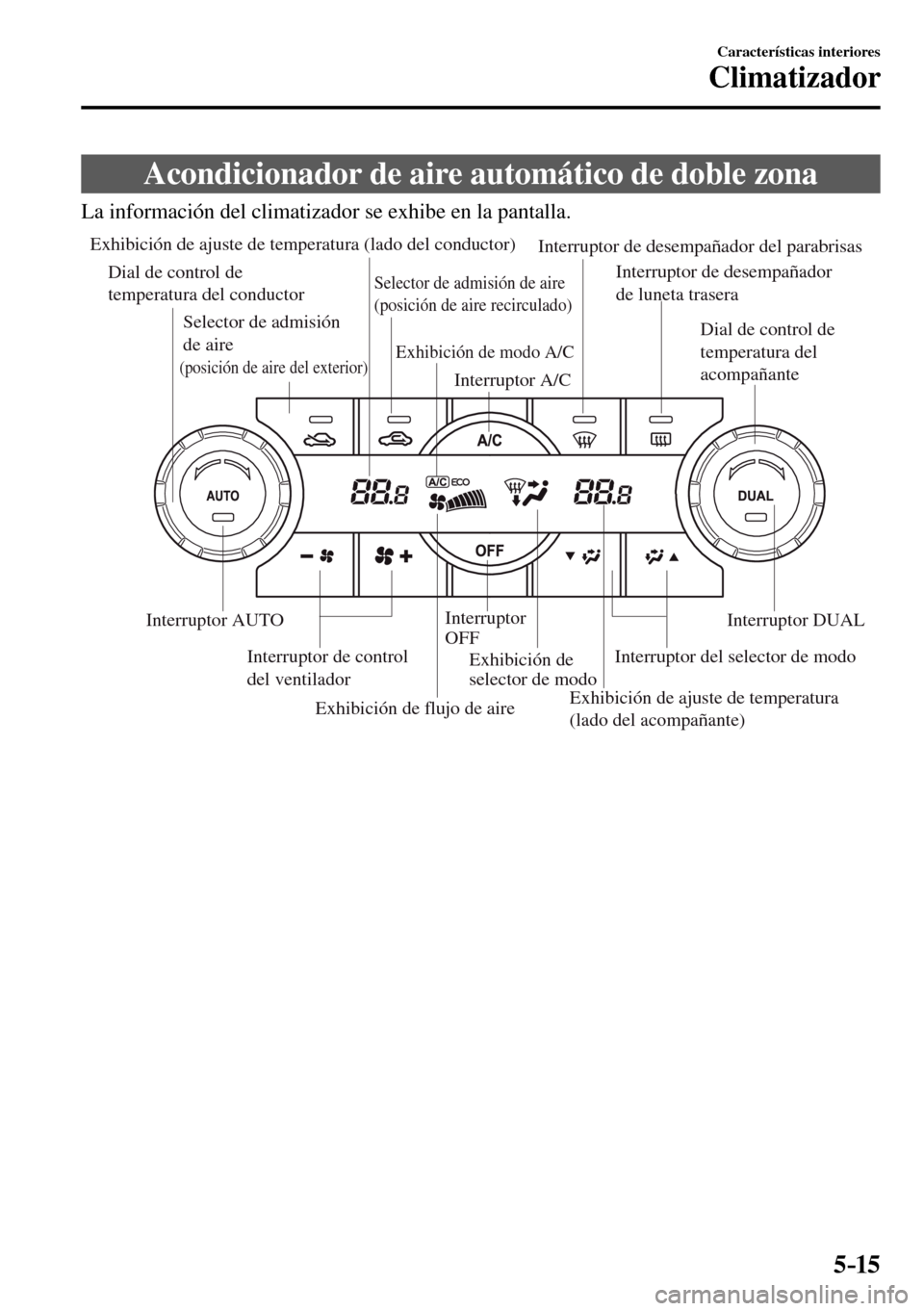 Características interiores

Climatizador

Acondicionador de aire automático de doble zona

La información del climatizador se exhibe en la pantalla.

Exhibición de ajuste de temperatura (lado del conductor)

Interruptor de desempañador del parabrisas

Dial de control de temperatura del conductor

Selector de admisión de aire (posición de aire recirculado)

Interruptor de desempañador de luneta trasera

Selector de admisión de aire (posición de aire del exterior)

Exhibición de modo A/C

Dial de control de temperatura del acompañante

Interruptor A/C

A/C

AUTO

88.8

A/C ECO

88.8

DUAL

OFF

Interruptor AUTO

Interruptor OFF

Interruptor DUAL

Interruptor de control del ventilador

Exhibición de selector de modo

Interruptor del selector de modo

Exhibición de flujo de aire

Exhibición de ajuste de temperatura (lado del acompañante)

5-15

carmanualsonline.info